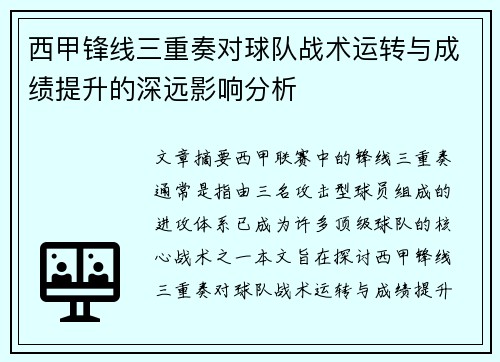 西甲锋线三重奏对球队战术运转与成绩提升的深远影响分析

文章摘要西甲联赛中的锋线三重奏通常是指由三名攻击型球员组成的进攻体系已成为许多顶级球队的核心战术之一本文旨在探讨西甲锋线三重奏对球队战术运转与成绩提升